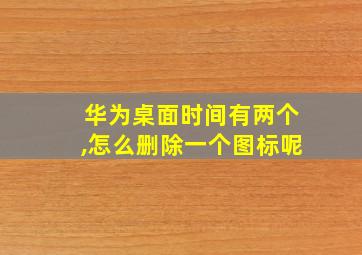 华为桌面时间有两个,怎么删除一个图标呢